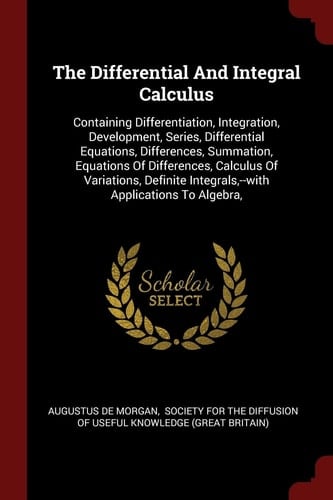 The Differential And Integral Calculus

Containing Differentiation, Integration, Development, Series, Differential Equations, Differences, Summation, Equations Of Differences, Calculus Of Variations, Definite Integrals,--with Applications To Algebra,

Scholar SELECT

AUGUSTUS DE MORGAN, SOCIETY FOR THE DIFFUSION OF USEFUL KNOWLEDGE (GREAT BRITAIN)